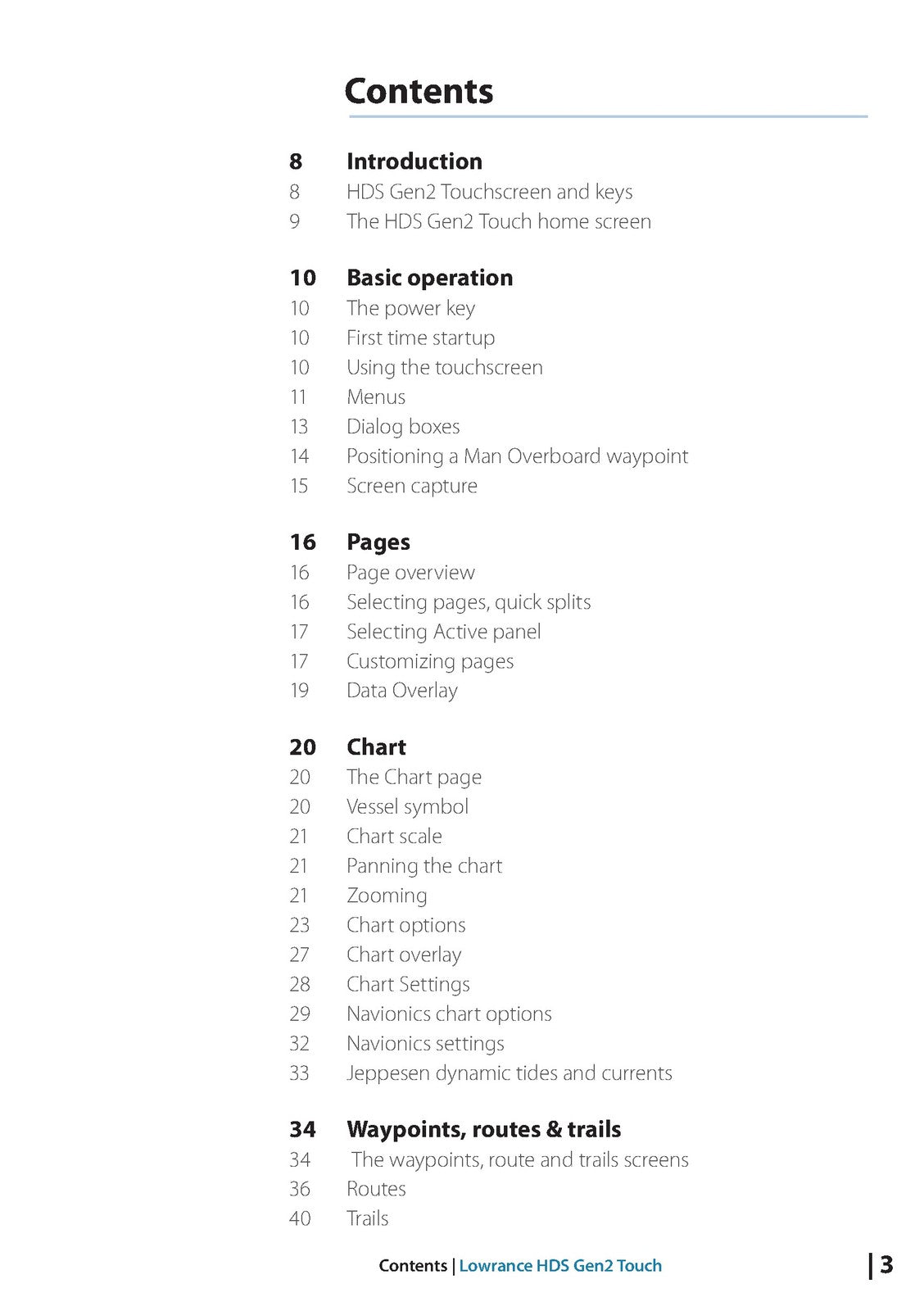 Contents

8 Introduction
8 HDS Gen2 Touchscreen and keys
9 The HDS Gen2 Touch home screen

10 Basic operation
10 The power key
10 First time startup
10 Using the touchscreen
11 Menus
13 Dialog boxes
14 Positioning a Man Overboard waypoint
15 Screen capture

16 Pages
16 Page overview
16 Selecting pages, quick splits
17 Selecting Active panel
17 Customizing pages
19 Data Overlay

20 Chart
20 The Chart page
20 Vessel symbol
21 Chart scale
21 Panning the chart
21 Zooming
23 Chart options
27 Chart overlay
28 Chart Settings
29 Navionics chart options
32 Navionics settings
33 Jeppesen dynamic tides and currents

34 Waypoints, routes & trails
34 The waypoints, route and trails screens
36 Routes
40 Trails

Contents | Lowrance HDS Gen2 Touch

| 3